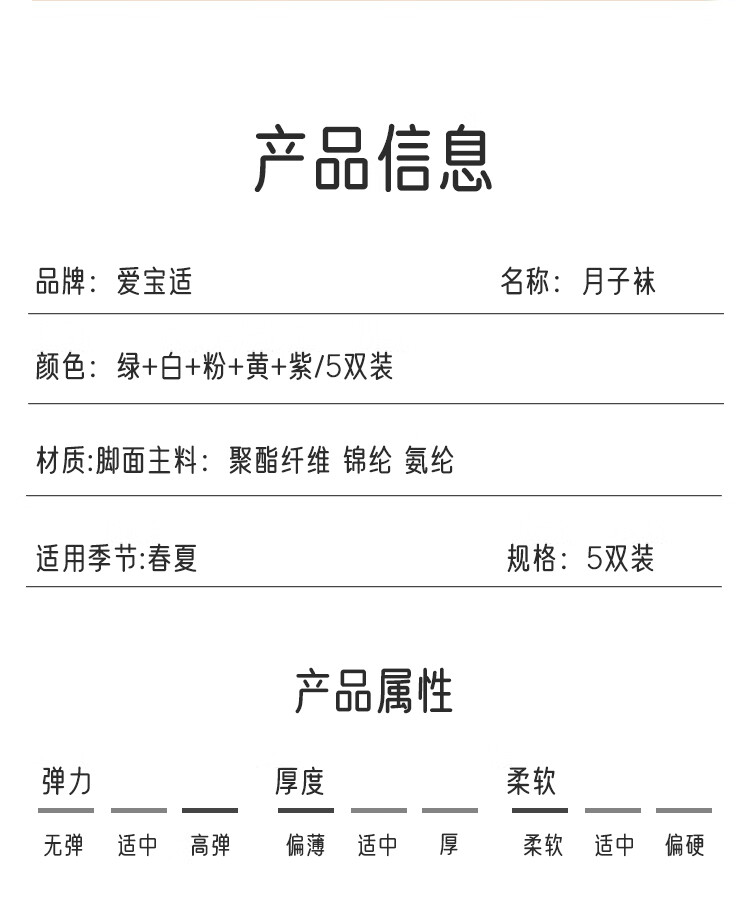 产品信息

品牌：爱宝适

名称：月子袜

颜色：绿+白+粉+黄+紫/5双装

材质:脚面主料：聚酯纤维 锦纶 氨纶

适用季节:春夏

规格：5双装

产品属性

弹力

无弹 适中 高弹

厚度

偏薄 适中 厚

柔软

柔软 适中 偏硬